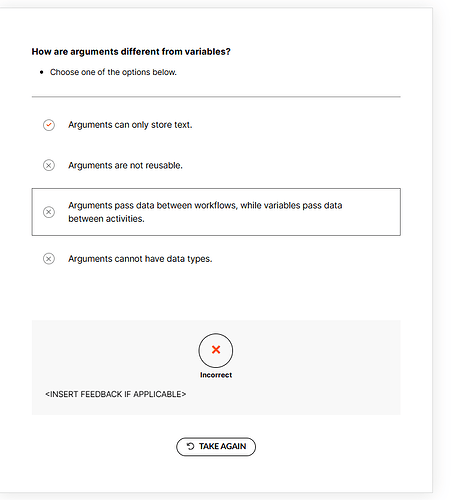 How are arguments different from variables?

• Choose one of the options below.

Arguments can only store text.

Arguments are not reusable.

Arguments pass data between workflows, while variables pass data between activities.

Arguments cannot have data types.

Incorrect

<INSERT FEEDBACK IF APPLICABLE>

TAKE AGAIN